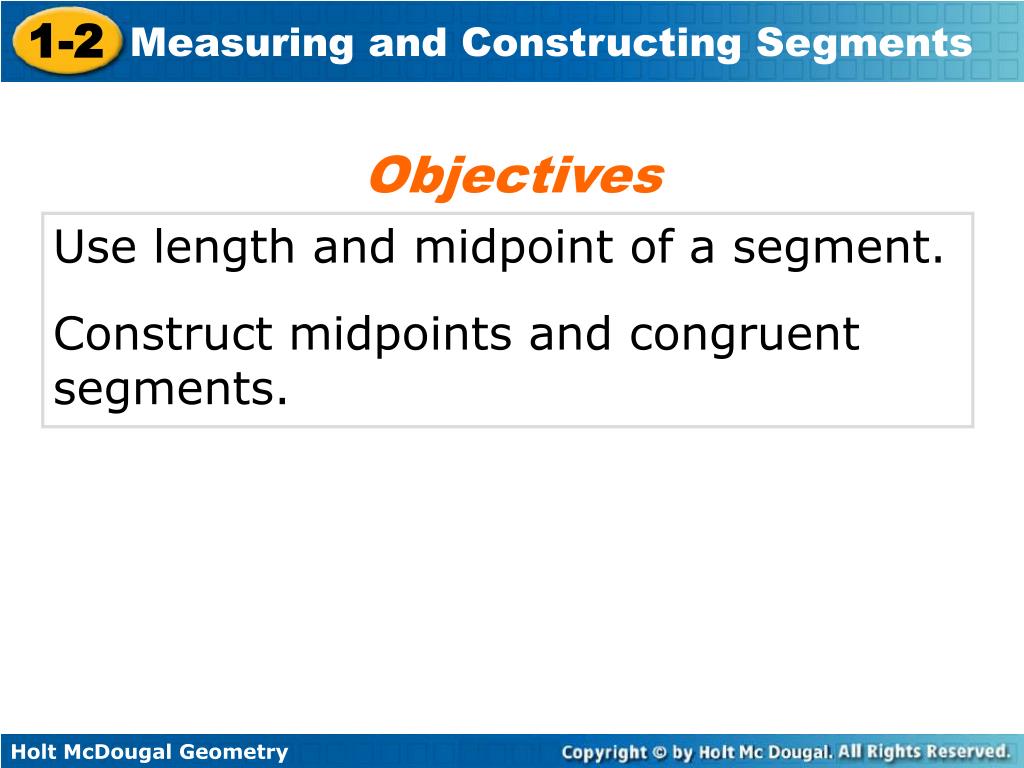 1-2 Measuring and Constructing Segments

Objectives

Use length and midpoint of a segment.

Construct midpoints and congruent segments.

Holt McDougal Geometry

Copyright © by Holt Mc Dougal. All Rights Reserved.